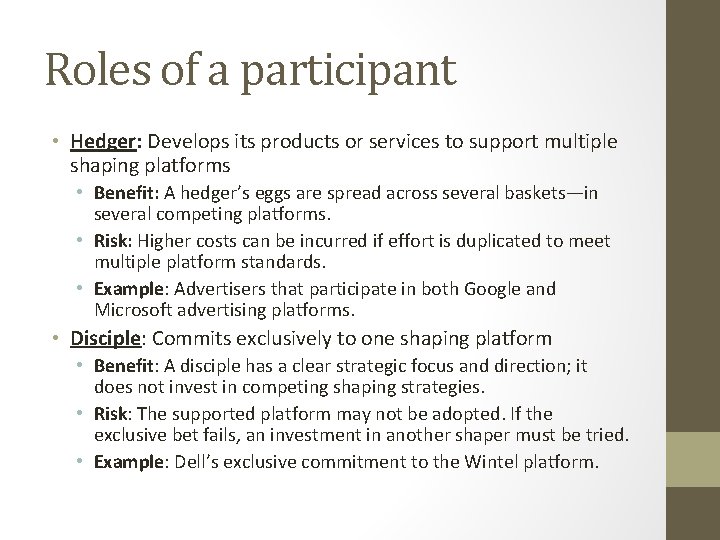 Roles of a participant

• Hedger: Develops its products or services to support multiple shaping platforms
  • Benefit: A hedger's eggs are spread across several baskets—in several competing platforms.
  • Risk: Higher costs can be incurred if effort is duplicated to meet multiple platform standards.
  • Example: Advertisers that participate in both Google and Microsoft advertising platforms.
• Disciple: Commits exclusively to one shaping platform
  • Benefit: A disciple has a clear strategic focus and direction; it does not invest in competing shaping strategies.
  • Risk: The supported platform may not be adopted. If the exclusive bet fails, an investment in another shaper must be tried.
  • Example: Dell's exclusive commitment to the Wintel platform.